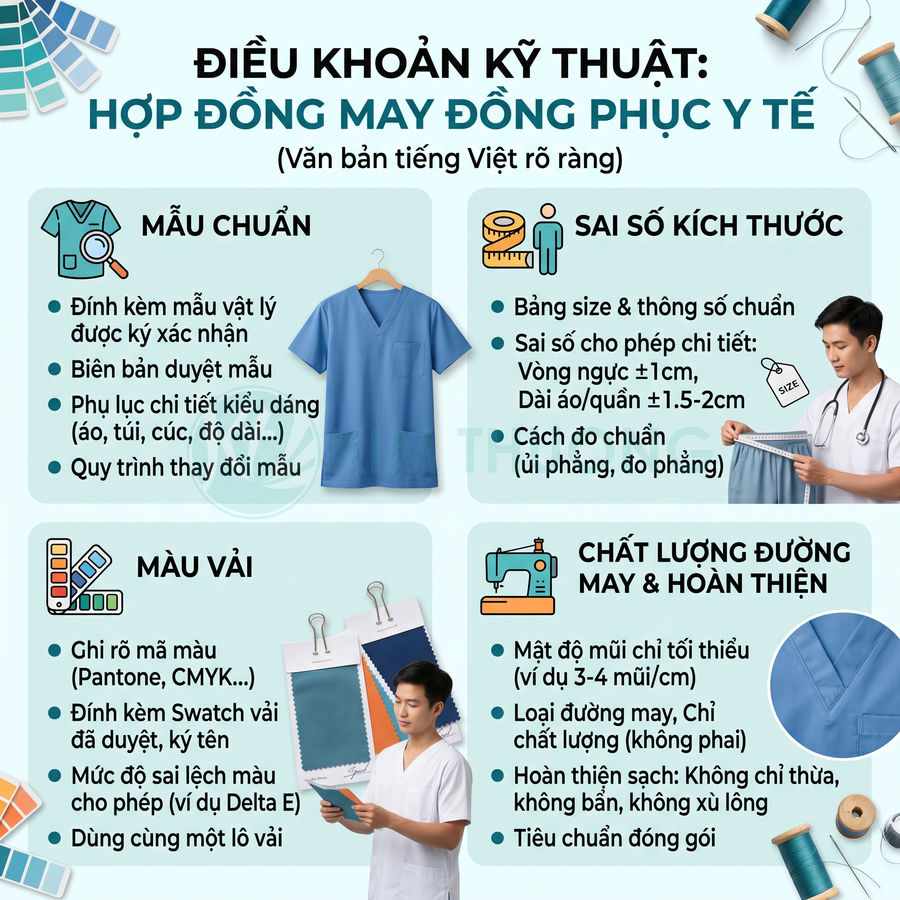 ĐIỀU KHOẢN KỸ THUẬT:
HỢP ĐỒNG MAY ĐỒNG PHỤC Y TẾ
(Văn bản tiếng Việt rõ ràng)

MẪU CHUẨN

- Đính kèm mẫu vật lý được ký xác nhận
- Biên bản duyệt mẫu
- Phụ lục chi tiết kiểu dáng (áo, túi, cúc, độ dài...)
- Quy trình thay đổi mẫu

SAI SỐ KÍCH THƯỚC

- Bảng size & thông số chuẩn
- Sai số cho phép chi tiết: Vòng ngực ±1cm, Dài áo/quần ±1.5-2cm
- Cách đo chuẩn (ủi phẳng, đo phẳng)

SIZE

MÀU VẢI

- Ghi rõ mã màu (Pantone, CMYK...)
- Đính kèm Swatch vải đã duyệt, ký tên
- Mức độ sai lệch màu cho phép (ví dụ Delta E)
- Dùng cùng một lô vải

CHẤT LƯỢNG ĐƯỜNG MAY & HOÀN THIỆN

- Mật độ mũi chỉ tối thiểu (ví dụ 3-4 mũi/cm)
- Loại đường may, Chỉ chất lượng (không phai)
- Hoàn thiện sạch: Không chỉ thừa, không bẩn, không xù lông
- Tiêu chuẩn đóng gói